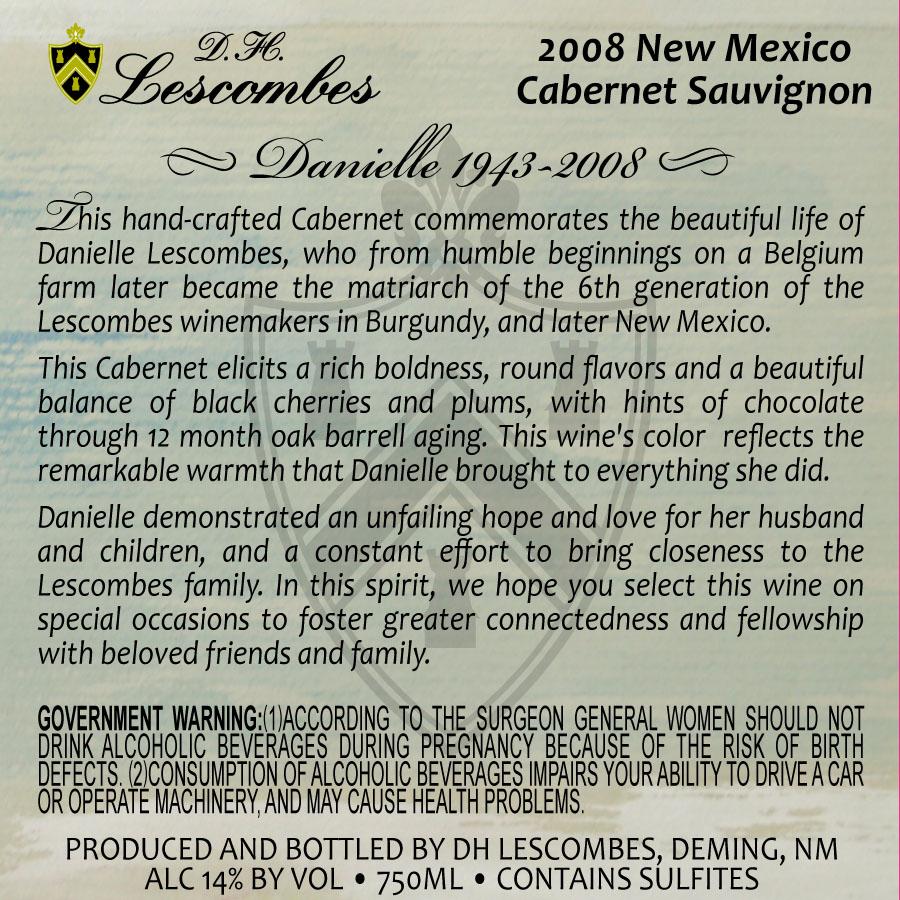 D.H. Lescombes

2008 New Mexico Cabernet Sauvignon

Danielle 1943-2008

This hand-crafted Cabernet commemorates the beautiful life of Danielle Lescombes, who from humble beginnings on a Belgium farm later became the matriarch of the 6th generation of the Lescombes winemakers in Burgundy, and later New Mexico.

This Cabernet elicits a rich boldness, round flavors and a beautiful balance of black cherries and plums, with hints of chocolate through 12 month oak barrell aging. This wine's color reflects the remarkable warmth that Danielle brought to everything she did.

Danielle demonstrated an unfailing hope and love for her husband and children, and a constant effort to bring closeness to the Lescombes family. In this spirit, we hope you select this wine on special occasions to foster greater connectedness and fellowship with beloved friends and family.

GOVERNMENT WARNING:(1)ACCORDING TO THE SURGEON GENERAL WOMEN SHOULD NOT DRINK ALCOHOLIC BEVERAGES DURING PREGNANCY BECAUSE OF THE RISK OF BIRTH DEFECTS. (2)CONSUMPTION OF ALCOHOLIC BEVERAGES IMPAIRS YOUR ABILITY TO DRIVE A CAR OR OPERATE MACHINERY, AND MAY CAUSE HEALTH PROBLEMS.

PRODUCED AND BOTTLED BY DH LESCOMBES, DEMING, NM
ALC 14% BY VOL • 750ML • CONTAINS SULFITES